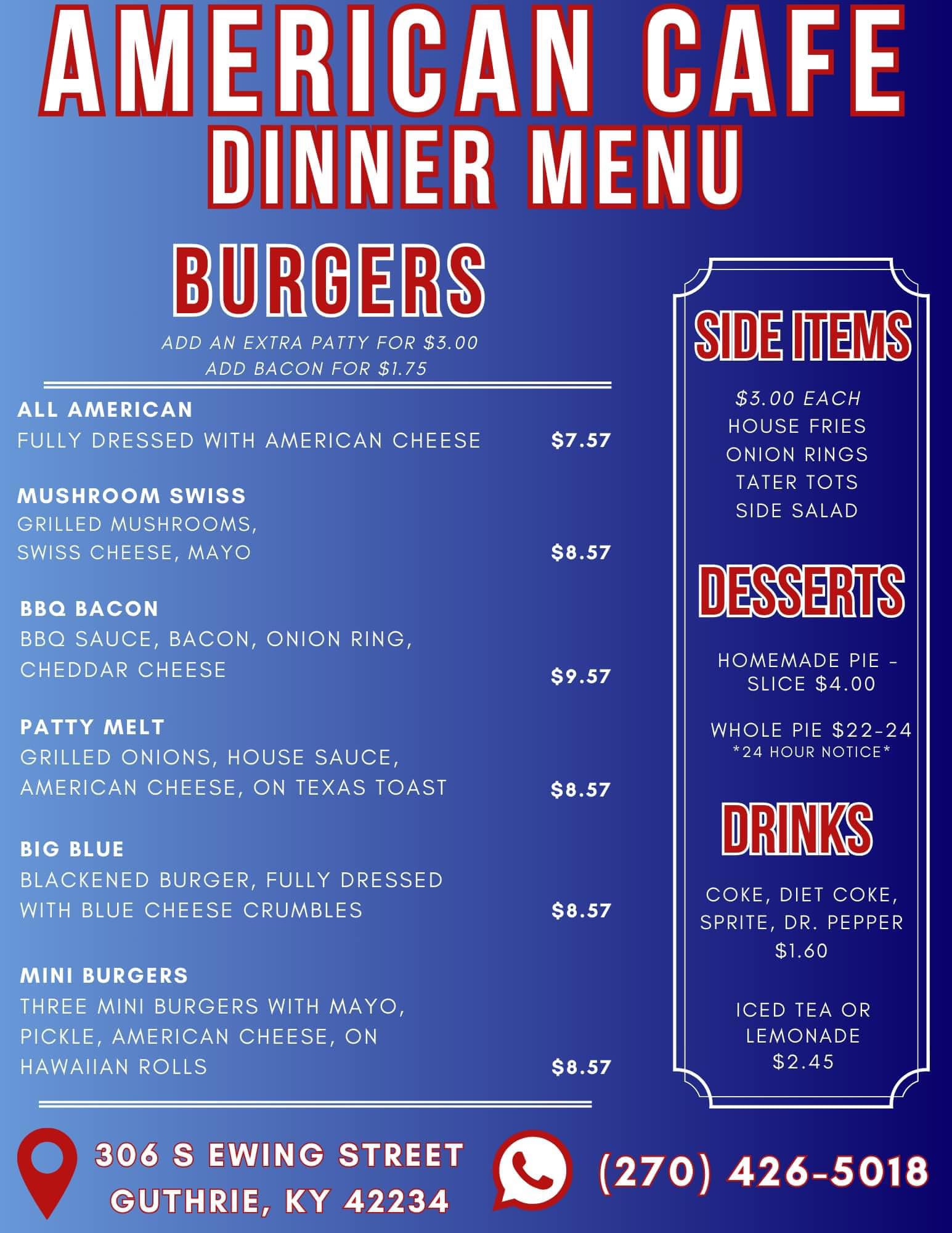 AMERICAN CAFE
DINNER MENU

BURGERS

ADD AN EXTRA PATTY FOR $3.00
ADD BACON FOR $1.75

ALL AMERICAN
FULLY DRESSED WITH AMERICAN CHEESE $7.57

MUSHROOM SWISS
GRILLED MUSHROOMS, SWISS CHEESE, MAYO $8.57

BBQ BACON
BBQ SAUCE, BACON, ONION RING, CHEDDAR CHEESE $9.57

PATTY MELT
GRILLED ONIONS, HOUSE SAUCE, AMERICAN CHEESE, ON TEXAS TOAST $8.57

BIG BLUE
BLACKENED BURGER, FULLY DRESSED WITH BLUE CHEESE CRUMBLES $8.57

MINI BURGERS
THREE MINI BURGERS WITH MAYO, PICKLE, AMERICAN CHEESE, ON HAWAIIAN ROLLS $8.57

SIDE ITEMS

$3.00 EACH
HOUSE FRIES
ONION RINGS
TATER TOTS
SIDE SALAD

DESSERTS

HOMEMADE PIE - SLICE $4.00

WHOLE PIE $22-24
*24 HOUR NOTICE*

DRINKS

COKE, DIET COKE, SPRITE, DR. PEPPER
$1.60

ICED TEA OR LEMONADE
$2.45

306 S EWING STREET
GUTHRIE, KY 42234

(270) 426-5018